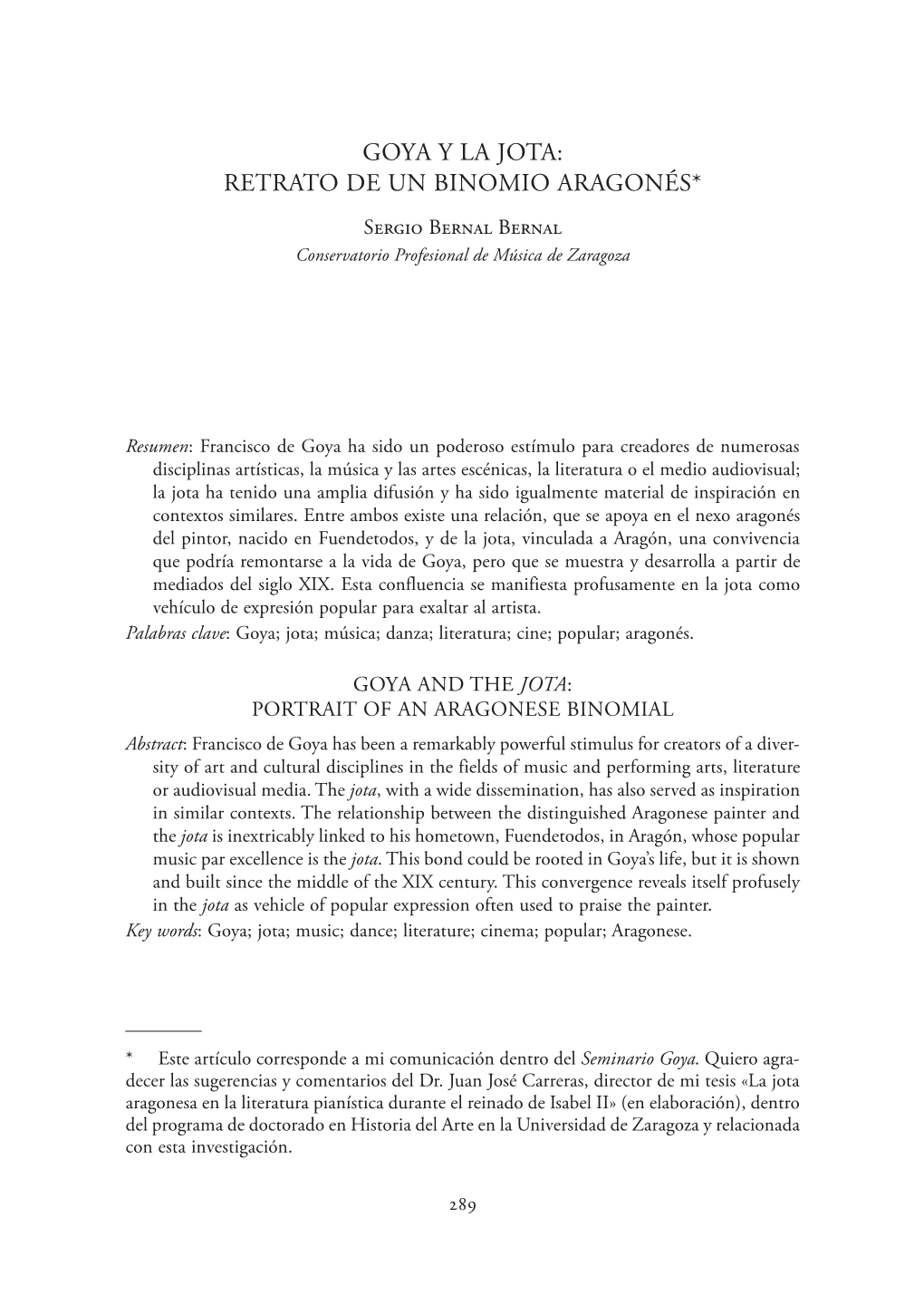 GOYA Y LA JOTA:
RETRATO DE UN BINOMIO ARAGONÉS*

Sergio Bernal Bernal
Conservatorio Profesional de Música de Zaragoza

Resumen: Francisco de Goya ha sido un poderoso estímulo para creadores de numerosas disciplinas artísticas, la música y las artes escénicas, la literatura o el medio audiovisual; la jota ha tenido una amplia difusión y ha sido igualmente material de inspiración en contextos similares. Entre ambos existe una relación, que se apoya en el nexo aragonés del pintor, nacido en Fuendetodos, y de la jota, vinculada a Aragón, una convivencia que podría remontarse a la vida de Goya, pero que se muestra y desarrolla a partir de mediados del siglo XIX. Esta confluencia se manifiesta profusamente en la jota como vehículo de expresión popular para exaltar al artista.
Palabras clave: Goya; jota; música; danza; literatura; cine; popular; aragonés.

GOYA AND THE JOTA:
PORTRAIT OF AN ARAGONESE BINOMIAL

Abstract: Francisco de Goya has been a remarkably powerful stimulus for creators of a diversity of art and cultural disciplines in the fields of music and performing arts, literature or audiovisual media. The jota, with a wide dissemination, has also served as inspiration in similar contexts. The relationship between the distinguished Aragonese painter and the jota is inextricably linked to his hometown, Fuendetodos, in Aragón, whose popular music par excellence is the jota. This bond could be rooted in Goya's life, but it is shown and built since the middle of the XIX century. This convergence reveals itself profusely in the jota as vehicle of popular expression often used to praise the painter.
Key words: Goya; jota; music; dance; literature; cinema; popular; Aragonese.

* Este artículo corresponde a mi comunicación dentro del Seminario Goya. Quiero agradecer las sugerencias y comentarios del Dr. Juan José Carreras, director de mi tesis «La jota aragonesa en la literatura pianística durante el reinado de Isabel II» (en elaboración), dentro del programa de doctorado en Historia del Arte en la Universidad de Zaragoza y relacionada con esta investigación.

289